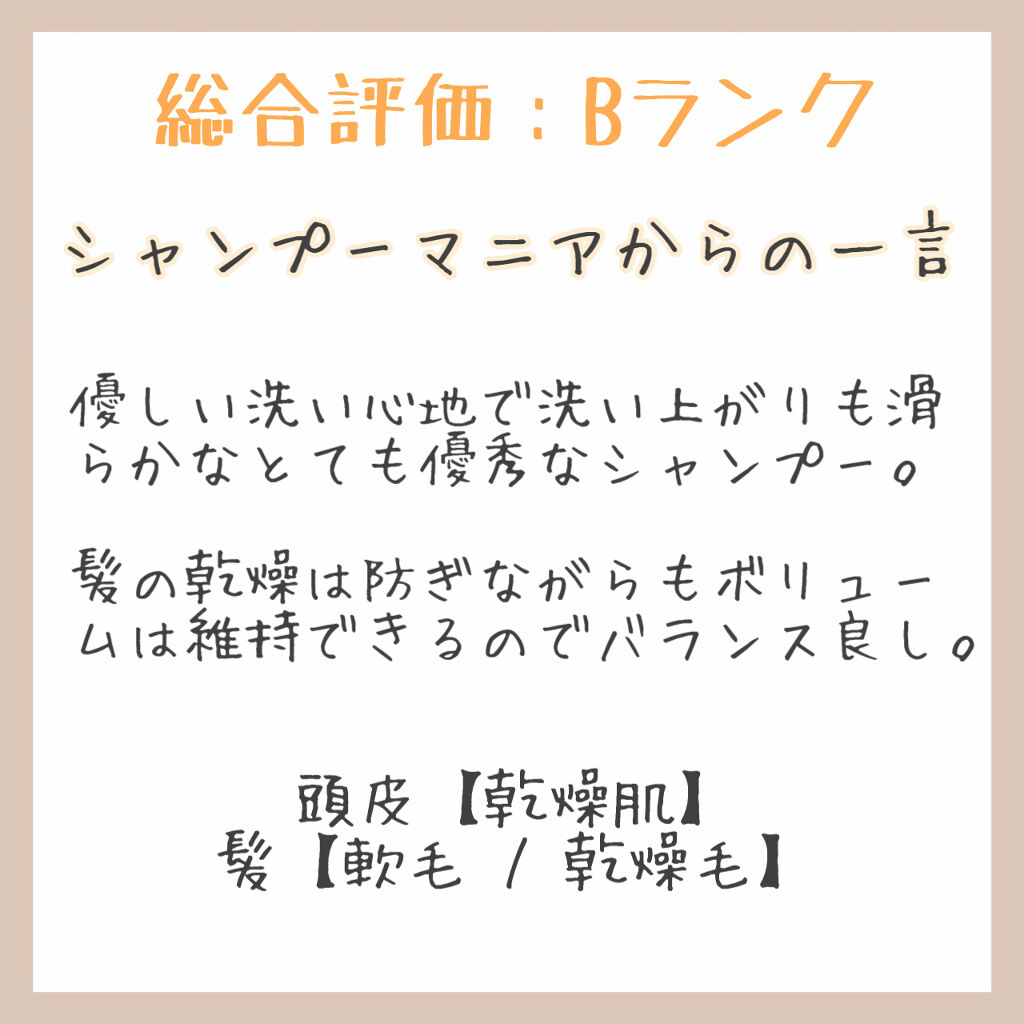 総合評価：Bランク

シャンプーマニアからの一言

優しい洗い心地で洗い上がりも滑らかなとても優秀なシャンプー。

髪の乾燥は防ぎながらもボリュームは維持できるのでバランス良し。

頭皮【乾燥肌】
髪【軟毛 / 乾燥毛】